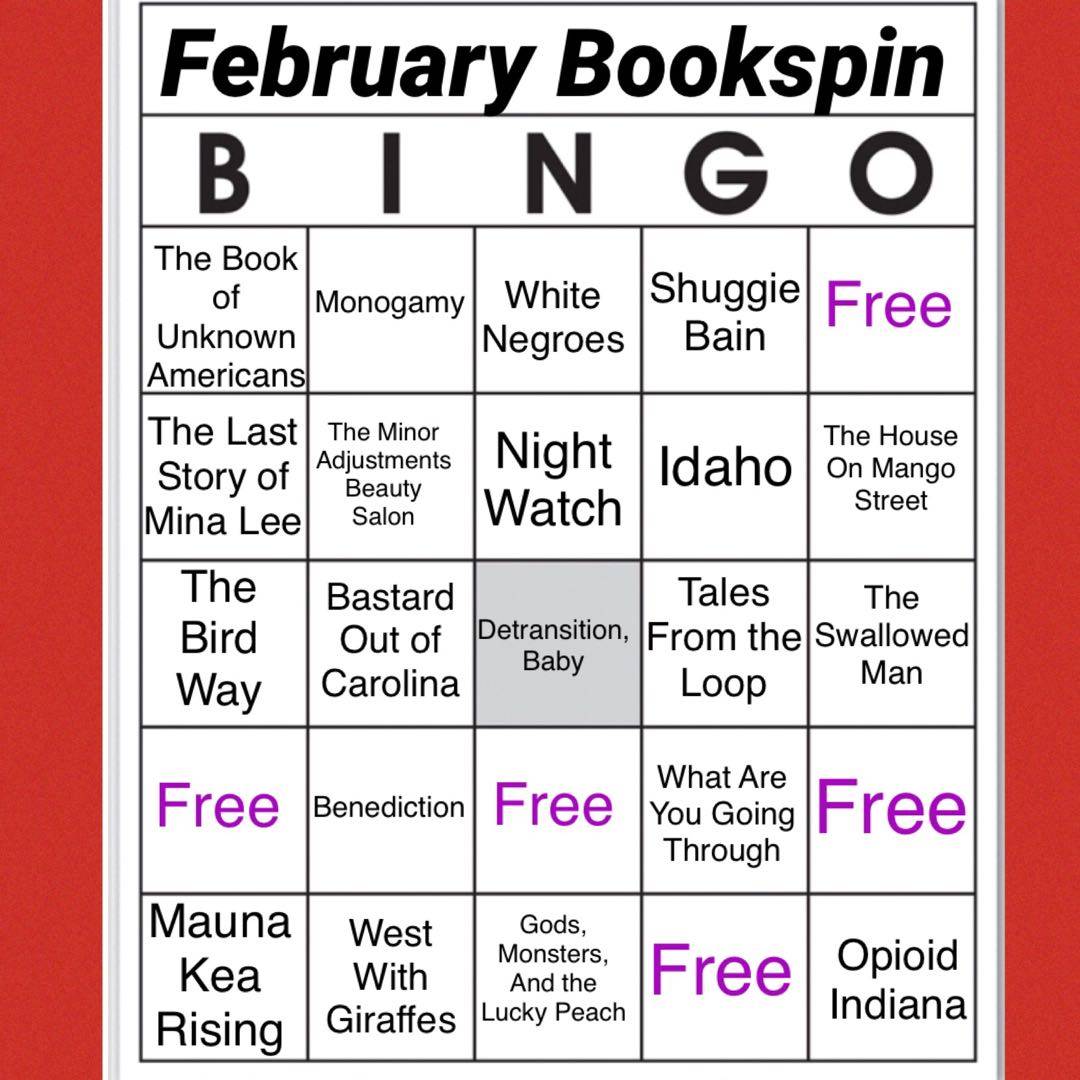 February Bookspin

| B | I | N | G | O |
|---|---|---|---|---|
| The Book of Unknown Americans | Monogamy | White Negroes | Shuggie Bain | Free |
| The Last Story of Mina Lee | The Minor Adjustments Beauty Salon | Night Watch | Idaho | The House On Mango Street |
| The Bird Way | Bastard Out of Carolina | Detransition, Baby | Tales From the Loop | The Swallowed Man |
| Free | Benediction | Free | What Are You Going Through | Free |
| Mauna Kea Rising | West With Giraffes | Gods, Monsters, And the Lucky Peach | Free | Opioid Indiana |